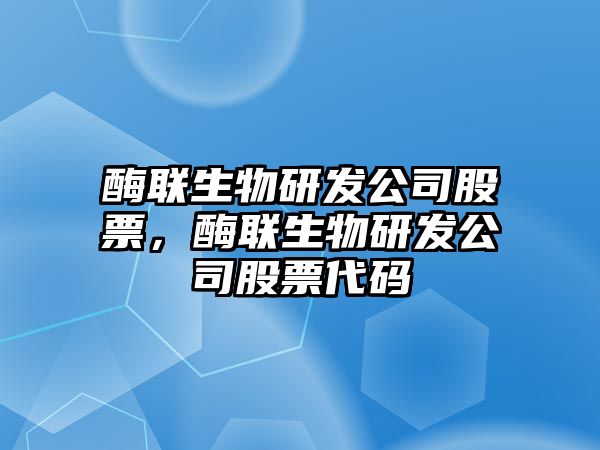 酶联生物研发公司股票，酶联生物研发公司股票代码